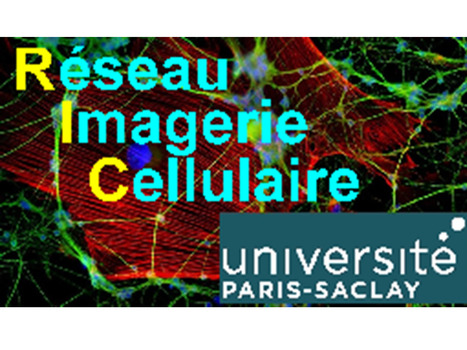 Réseau
Imagerie
Cellulaire

université
PARIS-SACLAY